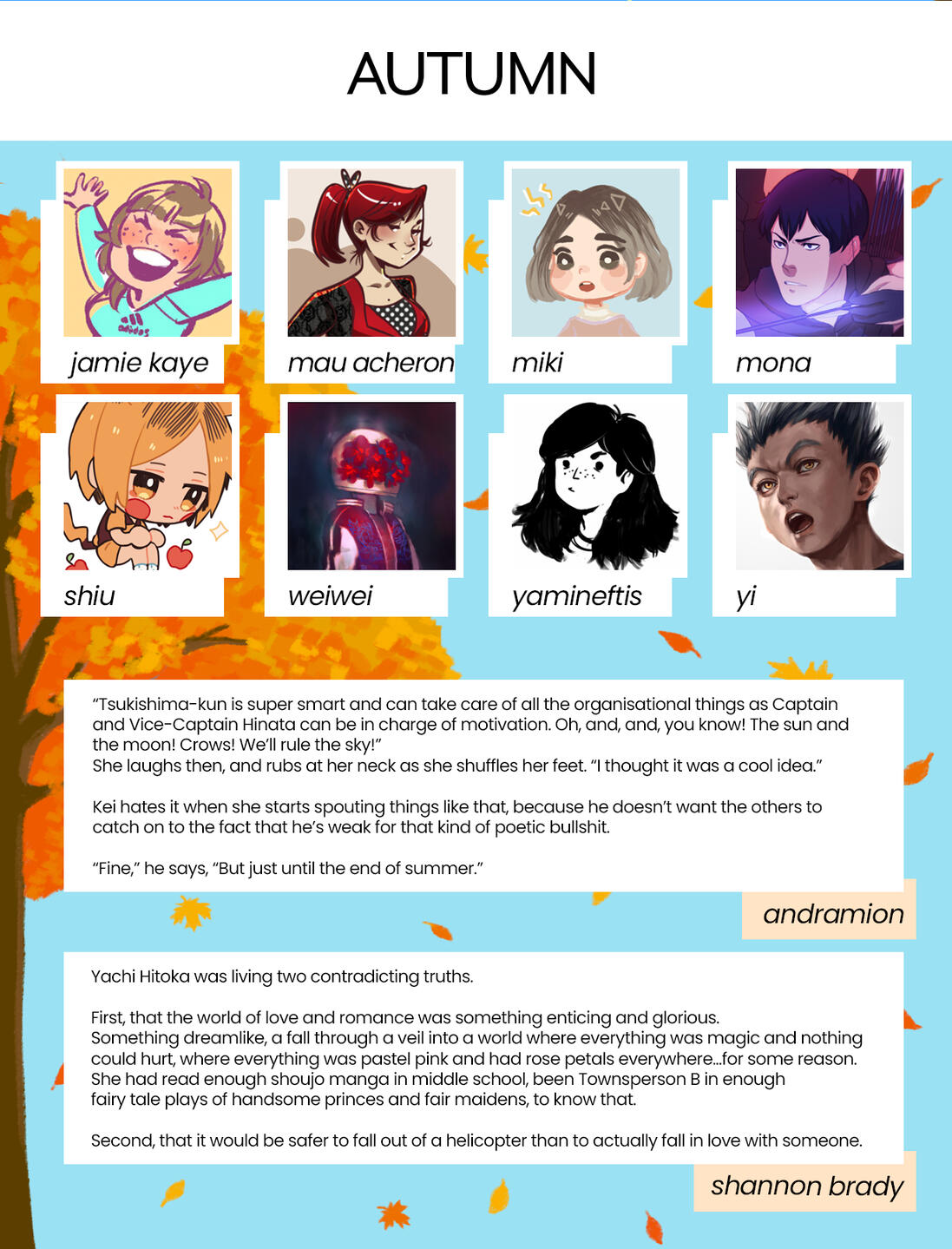 AUTUMN

jamie kaye

mau acheron

miki

mona

shiu

weiwei

yamineftis

yi

"Tsukishima-kun is super smart and can take care of all the organisational things as Captain and Vice-Captain Hinata can be in charge of motivation. Oh, and, and, you know! The sun and the moon! Crows! We'll rule the sky!"
She laughs then, and rubs at her neck as she shuffles her feet. "I thought it was a cool idea."

Kei hates it when she starts spouting things like that, because he doesn't want the others to catch on to the fact that he's weak for that kind of poetic bullshit.

"Fine," he says, "But just until the end of summer."

andramion

Yachi Hitoka was living two contradicting truths.

First, that the world of love and romance was something enticing and glorious.
Something dreamlike, a fall through a veil into a world where everything was magic and nothing could hurt, where everything was pastel pink and had rose petals everywhere...for some reason.
She had read enough shoujo manga in middle school, been Townsperson B in enough fairy tale plays of handsome princes and fair maidens, to know that.

Second, that it would be safer to fall out of a helicopter than to actually fall in love with someone.

shannon brady